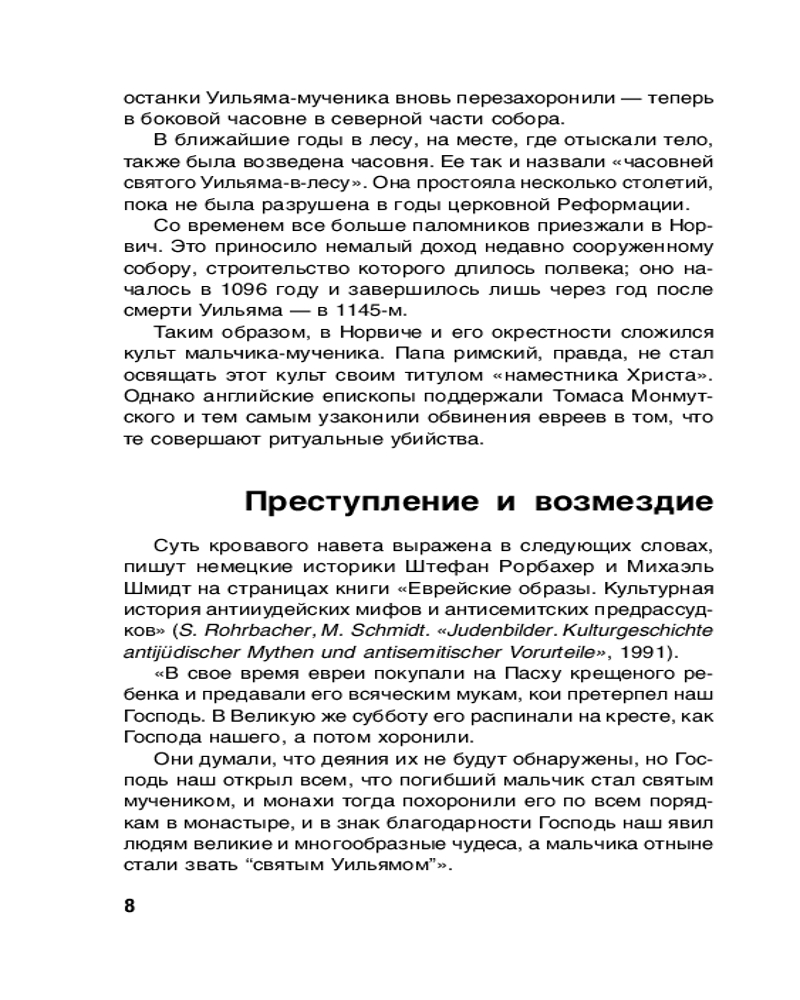 останки Уильяма-мученика вновь перезахоронили — теперь в боковой часовне в северной части собора.

В ближайшие годы в лесу, на месте, где отыскали тело, также была возведена часовня. Ее так и назвали «часовней святого Уильяма-в-лесу». Она простояла несколько столетий, пока не была разрушена в годы церковной Реформации.

Со временем все больше паломников приезжали в Норвич. Это приносило немалый доход недавно сооруженному собору, строительство которого длилось полвека; оно началось в 1096 году и завершилось лишь через год после смерти Уильяма — в 1145-м.

Таким образом, в Норвиче и его окрестности сложился культ мальчика-мученика. Папа римский, правда, не стал освящать этот культ своим титулом «наместника Христа». Однако английские епископы поддержали Томаса Монмутского и тем самым узаконили обвинения евреев в том, что те совершают ритуальные убийства.

Преступление и возмездие

Суть кровавого навета выражена в следующих словах, пишут немецкие историки Штефан Рорбахер и Михаэль Шмидт на страницах книги «Еврейские образы. Культурная история антииудейских мифов и антисемитских предрассудков» (S. Rohrbacher, M. Schmidt. «Judenbilder. Kulturgeschichte antijüdischer Mythen und antisemitischer Vorurteile», 1991).

«В свое время евреи покупали на Пасху крещеного ребенка и предавали его всяческим мукам, кои претерпел наш Господь. В Великую же субботу его распинали на кресте, как Господа нашего, а потом хоронили.

Они думали, что деяния их не будут обнаружены, но Господь наш открыл всем, что погибший мальчик стал святым мучеником, и монахи тогда похоронили его по всем порядкам в монастыре, и в знак благодарности Господь наш явил людям великие и многообразные чудеса, а мальчика отныне стали звать “святым Уильямом”».

8